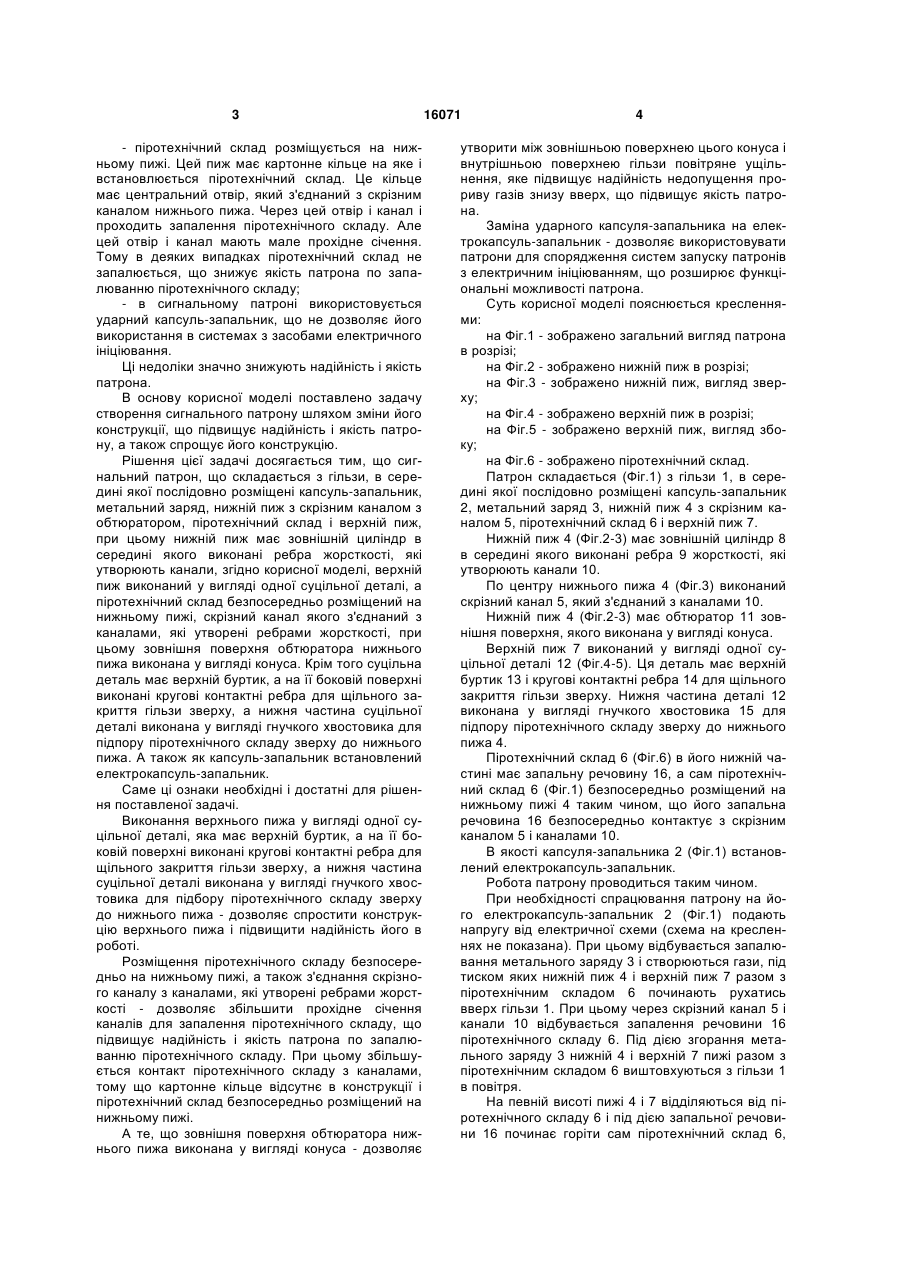 3 16071 4

- піротехнічний склад розміщується на нижньому пижі. Цей пиж має картонне кільце на яке і встановлюється піротехнічний склад. Це кільце має центральний отвір, який з'єднаний з скрізним каналом нижнього пижа. Через цей отвір і канал і проходить запалення піротехнічного складу. Але цей отвір і канал мають мале прохідне січення. Тому в деяких випадках піротехнічний склад не запалюється, що знижує якість патрона по запалюванню піротехнічного складу;

- в сигнальному патроні використовується ударний капсуль-запальник, що не дозволяє його використання в системах з засобами електричного ініціювання.

Ці недоліки значно знижують надійність і якість патрона.

В основу корисної моделі поставлено задачу створення сигнального патрону шляхом зміни його конструкції, що підвищує надійність і якість патрону, а також спрощує його конструкцію.

Рішення цієї задачі досягається тим, що сигнальний патрон, що складається з гільзи, в середині якої послідовно розміщені капсуль-запальник, метальний заряд, нижній пиж з скрізним каналом з обтюратором, піротехнічний склад і верхній пиж, при цьому нижній пиж має зовнішній циліндр в середині якого виконані ребра жорсткості, які утворюють канали, згідно корисної моделі, верхній пиж виконаний у вигляді одної суцільної деталі, а піротехнічний склад безпосередньо розміщений на нижньому пижі, скрізний канал якого з'єднаний з каналами, які утворені ребрами жорсткості, при цьому зовнішня поверхня обтюратора нижнього пижа виконана у вигляді конуса. Крім того суцільна деталь має верхній буртик, а на її боковій поверхні виконані кругові контактні ребра для щільного закриття гільзи зверху, а нижня частина суцільної деталі виконана у вигляді гнучкого хвостовика для підпору піротехнічного складу зверху до нижнього пижа. А також як капсуль-запальник встановлений електрокапсуль-запальник.

Саме ці ознаки необхідні і достатні для рішення поставленої задачі.

Виконання верхнього пижа у вигляді одної суцільної деталі, яка має верхній буртик, а на її боковій поверхні виконані кругові контактні ребра для щільного закриття гільзи зверху, а нижня частина суцільної деталі виконана у вигляді гнучкого хвостовика для підбору піротехнічного складу зверху до нижнього пижа - дозволяє спростити конструкцію верхнього пижа і підвищити надійність його в роботі.

Розміщення піротехнічного складу безпосередньо на нижньому пижі, а також з'єднання скрізного каналу з каналами, які утворені ребрами жорсткості - дозволяє збільшити прохідне січення каналів для запалення піротехнічного складу, що підвищує надійність і якість патрона по запалюванню піротехнічного складу. При цьому збільшується контакт піротехнічного складу з каналами, тому що картонне кільце відсутнє в конструкції і піротехнічний склад безпосередньо розміщений на нижньому пижі.

А те, що зовнішня поверхня обтюратора нижнього пижа виконана у вигляді конуса - дозволяє утворити між зовнішньою поверхнею цього конуса і внутрішньою поверхнею гільзи повітряне ущільнення, яке підвищує надійність недопущення прориву газів знизу вверх, що підвищує якість патрона.

Заміна ударного капсуля-запальника на електрокапсуль-запальник - дозволяє використовувати патрони для спорядження систем запуску патронів з електричним ініціюванням, що розширює функціональні можливості патрона.

Суть корисної моделі пояснюється кресленнями:

на Фіг.1 - зображено загальний вигляд патрона в розрізі;

на Фіг.2 - зображено нижній пиж в розрізі;

на Фіг.3 - зображено нижній пиж, вигляд зверху;

на Фіг.4 - зображено верхній пиж в розрізі;

на Фіг.5 - зображено верхній пиж, вигляд збоку;

на Фіг.6 - зображено піротехнічний склад.

Патрон складається (Фіг.1) з гільзи 1, в середині якої послідовно розміщені капсуль-запальник 2, метальний заряд 3, нижній пиж 4 з скрізним каналом 5, піротехнічний склад 6 і верхній пиж 7.

Нижній пиж 4 (Фіг.2-3) має зовнішній циліндр 8 в середині якого виконані ребра 9 жорсткості, які утворюють канали 10.

По центру нижнього пижа 4 (Фіг.3) виконаний скрізний канал 5, який з'єднаний з каналами 10.

Нижній пиж 4 (Фіг.2-3) має обтюратор 11 зовнішня поверхня, якого виконана у вигляді конуса.

Верхній пиж 7 виконаний у вигляді одної суцільної деталі 12 (Фіг.4-5). Ця деталь має верхній буртик 13 і кругові контактні ребра 14 для щільного закриття гільзи зверху. Нижня частина деталі 12 виконана у вигляді гнучкого хвостовика 15 для підпору піротехнічного складу зверху до нижнього пижа 4.

Піротехнічний склад 6 (Фіг.6) в його нижній частині має запальну речовину 16, а сам піротехнічний склад 6 (Фіг.1) безпосередньо розміщений на нижньому пижі 4 таким чином, що його запальна речовина 16 безпосередньо контактує з скрізним каналом 5 і каналами 10.

В якості капсуля-запальника 2 (Фіг.1) встановлений електрокапсуль-запальник.

Робота патрону проводиться таким чином.

При необхідності спрацювання патрону на його електрокапсуль-запальник 2 (Фіг.1) подають напругу від електричної схеми (схема на кресленнях не показана). При цьому відбувається запалювання метального заряду 3 і створюються гази, під тиском яких нижній пиж 4 і верхній пиж 7 разом з піротехнічним складом 6 починають рухатись вверх гільзи 1. При цьому через скрізний канал 5 і канали 10 відбувається запалення речовини 16 піротехнічного складу 6. Під дією згорання метального заряду 3 нижній 4 і верхній 7 пижі разом з піротехнічним складом 6 виштовхуються з гільзи 1 в повітря.

На певній висоті пижі 4 і 7 відділяються від піротехнічного складу 6 і під дією запальної речовини 16 починає горіти сам піротехнічний склад 6,